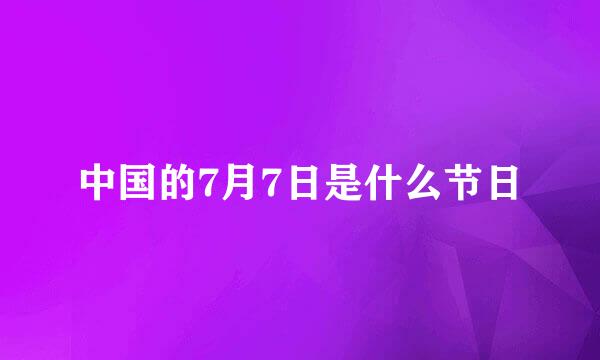 中国的7月7日是什么节日